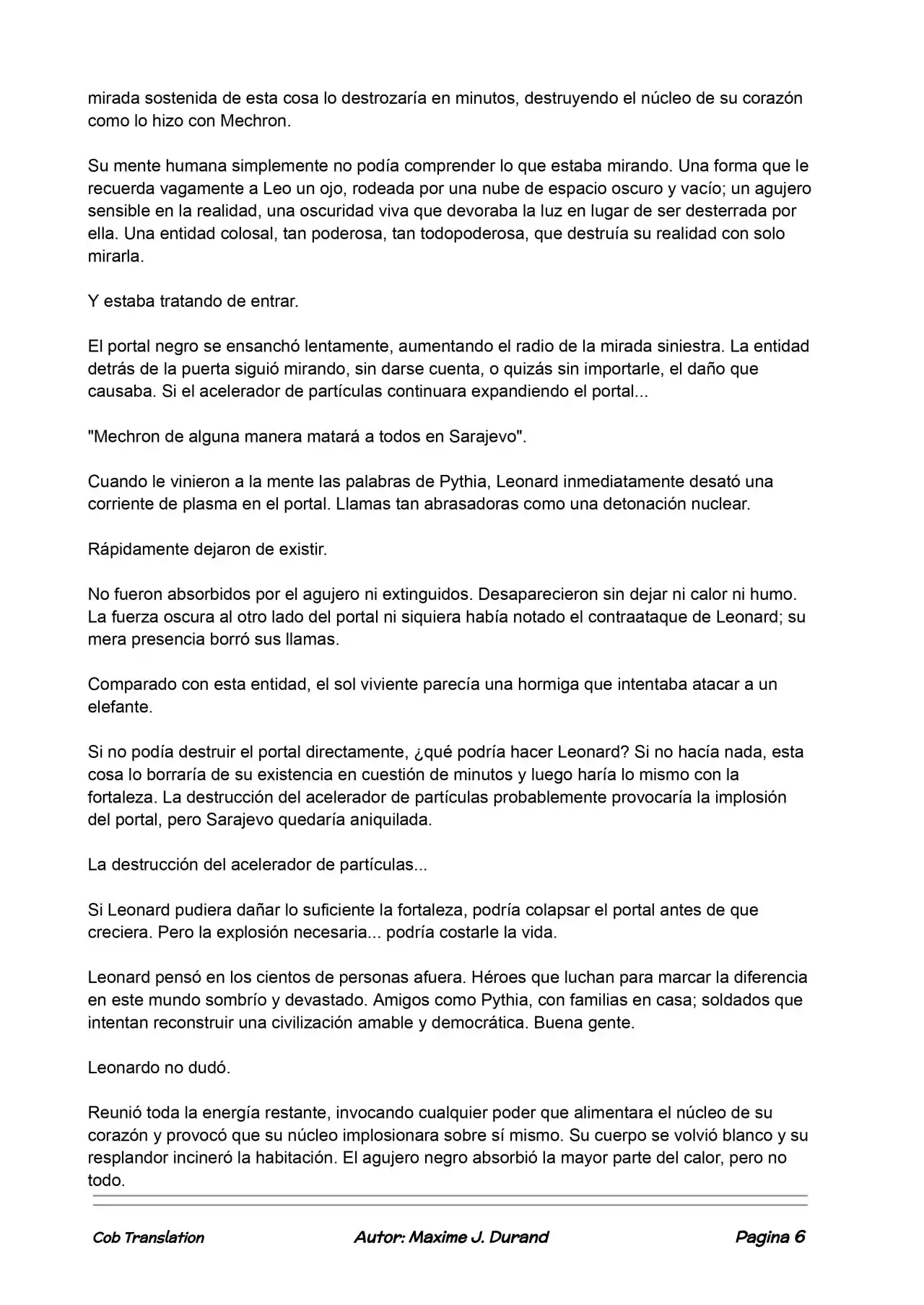 mirada sostenida de esta cosa lo destrozaría en minutos, destruyendo el núcleo de su corazón como lo hizo con Mechron.

Su mente humana simplemente no podía comprender lo que estaba mirando. Una forma que le recuerda vagamente a Leo un ojo, rodeada por una nube de espacio oscuro y vacío; un agujero sensible en la realidad, una oscuridad viva que devoraba la luz en lugar de ser desterrada por ella. Una entidad colosal, tan poderosa, tan todopoderosa, que destruía su realidad con solo mirarla.

Y estaba tratando de entrar.

El portal negro se ensanchó lentamente, aumentando el radio de la mirada siniestra. La entidad detrás de la puerta siguió mirando, sin darse cuenta, o quizás sin importarle, el daño que causaba. Si el acelerador de partículas continuara expandiendo el portal...

"Mechron de alguna manera matará a todos en Sarajevo".

Cuando le vinieron a la mente las palabras de Pythia, Leonard inmediatamente desató una corriente de plasma en el portal. Llamas tan abrasadoras como una detonación nuclear.

Rápidamente dejaron de existir.

No fueron absorbidos por el agujero ni extinguidos. Desaparecieron sin dejar ni calor ni humo. La fuerza oscura al otro lado del portal ni siquiera había notado el contraataque de Leonard; su mera presencia borró sus llamas.

Comparado con esta entidad, el sol viviente parecía una hormiga que intentaba atacar a un elefante.

Si no podía destruir el portal directamente, ¿qué podría hacer Leonard? Si no hacía nada, esta cosa lo borraría de su existencia en cuestión de minutos y luego haría lo mismo con la fortaleza. La destrucción del acelerador de partículas probablemente provocaría la implosión del portal, pero Sarajevo quedaría aniquilada.

La destrucción del acelerador de partículas...

Si Leonard pudiera dañar lo suficiente la fortaleza, podría colapsar el portal antes de que creciera. Pero la explosión necesaria... podría costarle la vida.

Leonard pensó en los cientos de personas afuera. Héroes que luchan para marcar la diferencia en este mundo sombrío y devastado. Amigos como Pythia, con familias en casa; soldados que intentan reconstruir una civilización amable y democrática. Buena gente.

Leonardo no dudó.

Reunió toda la energía restante, invocando cualquier poder que alimentara el núcleo de su corazón y provocó que su núcleo implosionara sobre sí mismo. Su cuerpo se volvió blanco y su resplandor incineró la habitación. El agujero negro absorbió la mayor parte del calor, pero no todo.

Cob Translation Autor: Maxime J. Durand Pagina 6